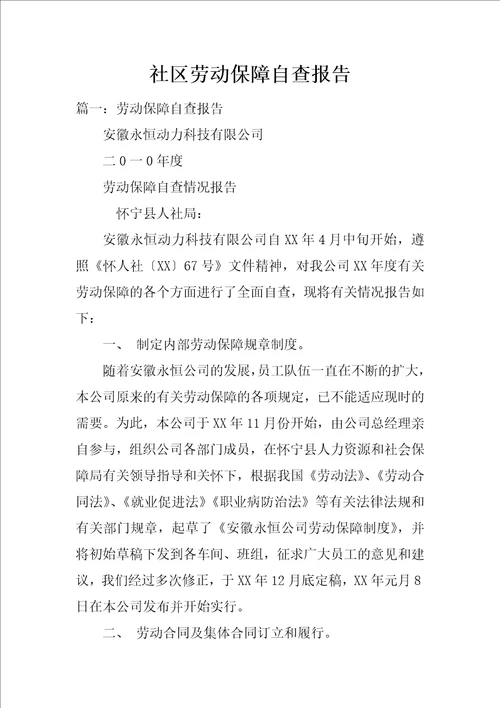 社区劳动保障自查报告

篇一：劳动保障自查报告

安徽永恒动力科技有限公司

二0一0年度

劳动保障自查情况报告

怀宁县人社局：

安徽永恒动力科技有限公司自XX年4月中旬开始，遵照《怀人社〔XX〕67号》文件精神，对我公司XX年度有关劳动保障的各个方面进行了全面自查，现将有关情况报告如下：

一、 制定内部劳动保障规章制度。

随着安徽永恒公司的发展，员工队伍一直在不断的扩大，本公司原来的有关劳动保障的各项规定，已不能适应现时的需要。为此，本公司于XX年11月份开始，由公司总经理亲自参与，组织公司各部门成员，在怀宁县人力资源和社会保障局有关领导指导和关怀下，根据我国《劳动法》、《劳动合同法》、《就业促进法》《职业病防治法》等有关法律法规和有关部门规章，起草了《安徽永恒公司劳动保障制度》，并将初始草稿下发到各车间、班组，征求广大员工的意见和建议，我们经过多次修正，于XX年12月底定稿，XX年元月8日在本公司发布并开始实行。

二、 劳动合同及集体合同订立和履行。